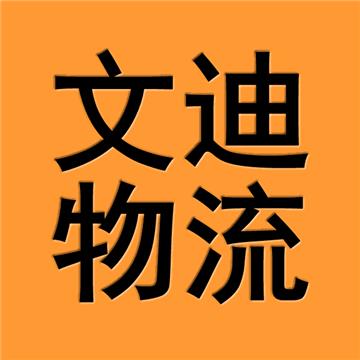 文迪
物流